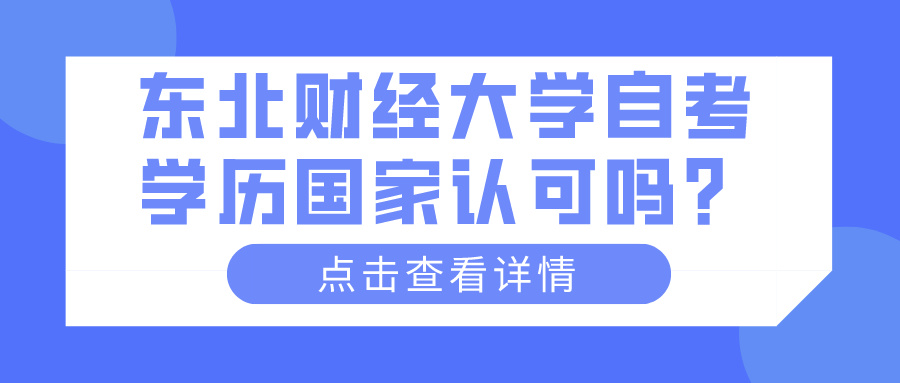 东北财经大学自考学历国家认可吗？

点击查看详情